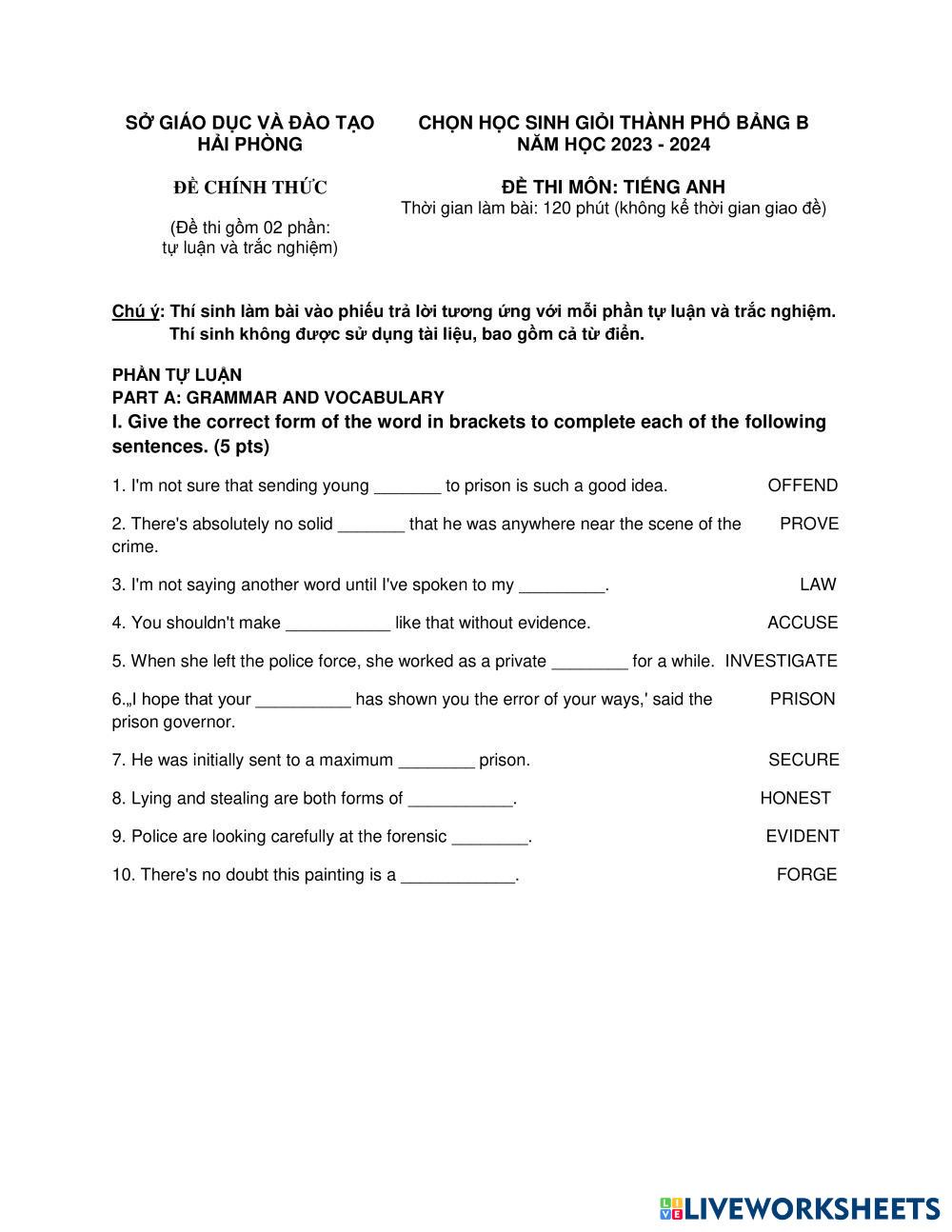 SỞ GIÁO DỤC VÀ ĐÀO TẠO
HẢI PHÒNG

ĐỀ CHÍNH THỨC

(Đề thi gồm 02 phần:
tự luận và trắc nghiệm)

CHỌN HỌC SINH GIỎI THÀNH PHỐ BẢNG B
NĂM HỌC 2023 - 2024

ĐỀ THI MÔN: TIẾNG ANH
Thời gian làm bài: 120 phút (không kể thời gian giao đề)

Chú ý: Thí sinh làm bài vào phiếu trả lời tương ứng với mỗi phần tự luận và trắc nghiệm.
Thí sinh không được sử dụng tài liệu, bao gồm cả từ điển.

PHẦN TỰ LUẬN
PART A: GRAMMAR AND VOCABULARY
I. Give the correct form of the word in brackets to complete each of the following sentences. (5 pts)

1. I'm not sure that sending young _______ to prison is such a good idea. OFFEND

2. There's absolutely no solid _______ that he was anywhere near the scene of the crime. PROVE

3. I'm not saying another word until I've spoken to my _________. LAW

4. You shouldn't make ___________ like that without evidence. ACCUSE

5. When she left the police force, she worked as a private ________ for a while. INVESTIGATE

6.„I hope that your __________ has shown you the error of your ways,' said the prison governor. PRISON

7. He was initially sent to a maximum ________ prison. SECURE

8. Lying and stealing are both forms of ___________. HONEST

9. Police are looking carefully at the forensic ________. EVIDENT

10. There's no doubt this painting is a ____________. FORGE

LIVEWORKSHEETS